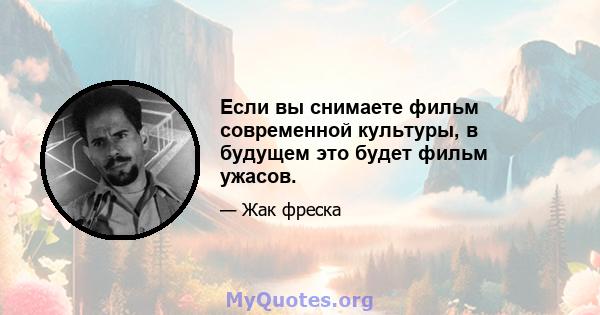 Если вы снимаете фильм современной культуры, в будущем это будет фильм ужасов.

— Жак фреска

MyQuotes.org